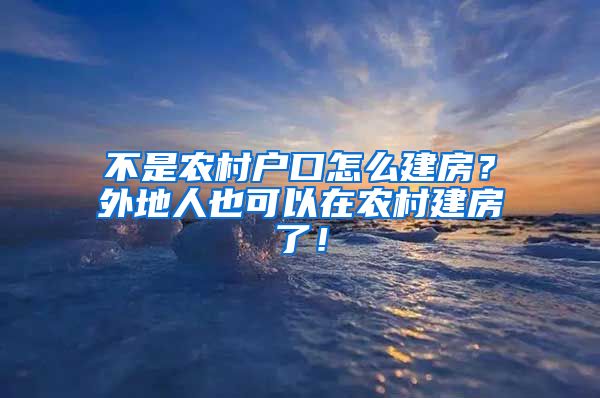 不是农村户口怎么建房？外地人也可以在农村建房了！